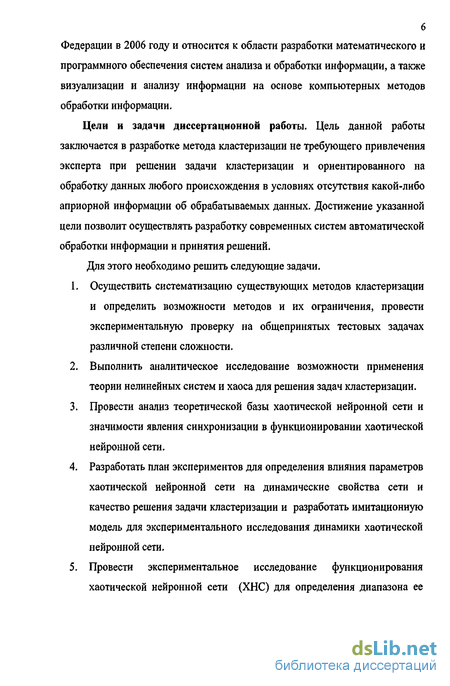 6

Федерации в 2006 году и относится к области разработки математического и программного обеспечения систем анализа и обработки информации, а также визуализации и анализу информации на основе компьютерных методов обработки информации.

Цели и задачи диссертационной работы. Цель данной работы заключается в разработке метода кластеризации не требующего привлечения эксперта при решении задачи кластеризации и ориентированного на обработку данных любого происхождения в условиях отсутствия какой-либо априорной информации об обрабатываемых данных. Достижение указанной цели позволит осуществлять разработку современных систем автоматической обработки информации и принятия решений.

Для этого необходимо решить следующие задачи.

1. Осуществить систематизацию существующих методов кластеризации и определить возможности методов и их ограничения, провести экспериментальную проверку на общепринятых тестовых задачах различной степени сложности.

2. Выполнить аналитическое исследование возможности применения теории нелинейных систем и хаоса для решения задач кластеризации.

3. Провести анализ теоретической базы хаотической нейронной сети и значимости явления синхронизации в функционировании хаотической нейронной сети.

4. Разработать план экспериментов для определения влияния параметров хаотической нейронной сети на динамические свойства сети и качество решения задачи кластеризации и разработать имитационную модель для экспериментального исследования динамики хаотической нейронной сети.

5. Провести экспериментальное исследование функционирования хаотической нейронной сети (ХНС) для определения диапазона ее

dsLib.net
библиотека диссертаций